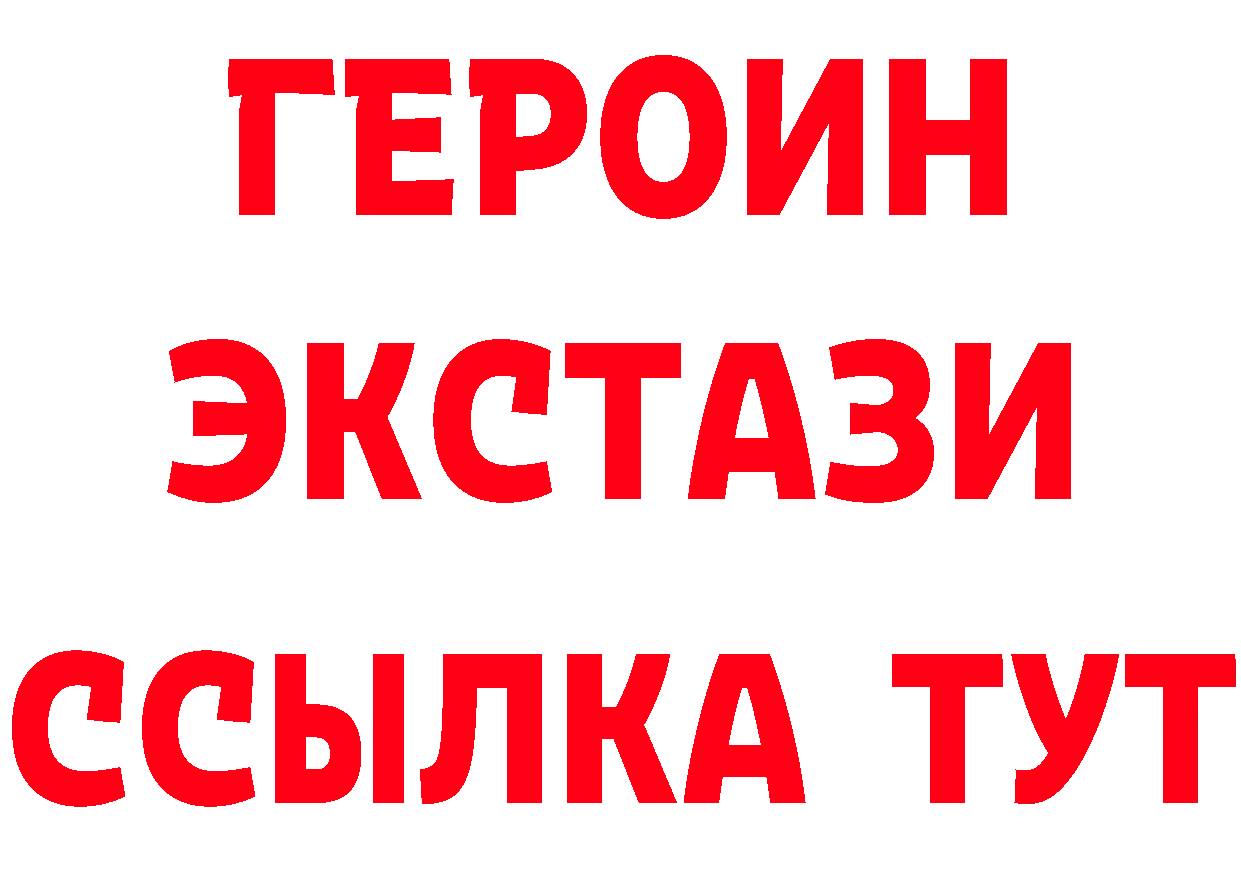 ГЕРОИН
ЭКСТАЗИ
ССЫЛКА ТУТ